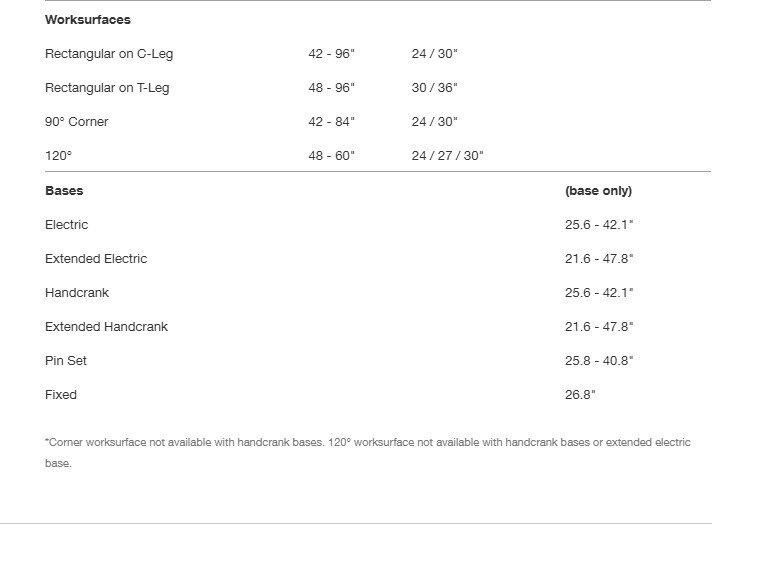 | Worksurfaces | | | |
|---|---|---|---|
| Rectangular on C-Leg | 42 - 96" | 24 / 30" | |
| Rectangular on T-Leg | 48 - 96" | 30 / 36" | |
| 90° Corner | 42 - 84" | 24 / 30" | |
| 120° | 48 - 60" | 24 / 27 / 30" | |
| **Bases** | | | **(base only)** |
| Electric | | | 25.6 - 42.1" |
| Extended Electric | | | 21.6 - 47.8" |
| Handcrank | | | 25.6 - 42.1" |
| Extended Handcrank | | | 21.6 - 47.8" |
| Pin Set | | | 25.8 - 40.8" |
| Fixed | | | 26.8" |

*Corner worksurface not available with handcrank bases. 120° worksurface not available with handcrank bases or extended electric base.